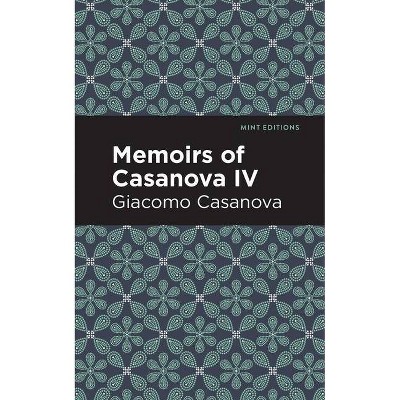 MINT EDITIONS

Memoirs of Casanova IV

Giacomo Casanova